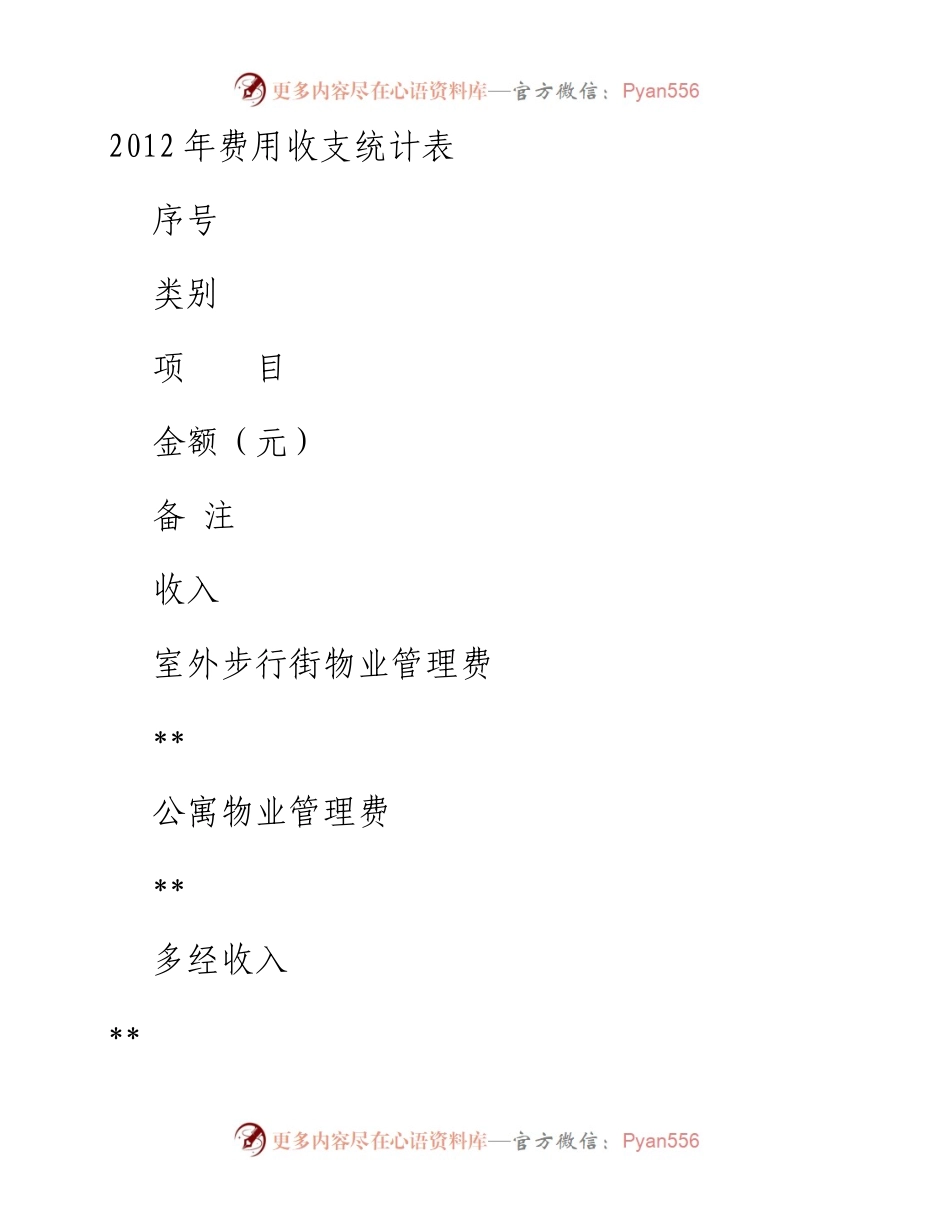 更多内容尽在心语资料库—官方微信：Pyan556

2012年费用收支统计表

序号

类别

项　　目

金额（元）

备 注

收入

室外步行街物业管理费

**

公寓物业管理费

**

多经收入

**

更多内容尽在心语资料库—官方微信：Pyan556